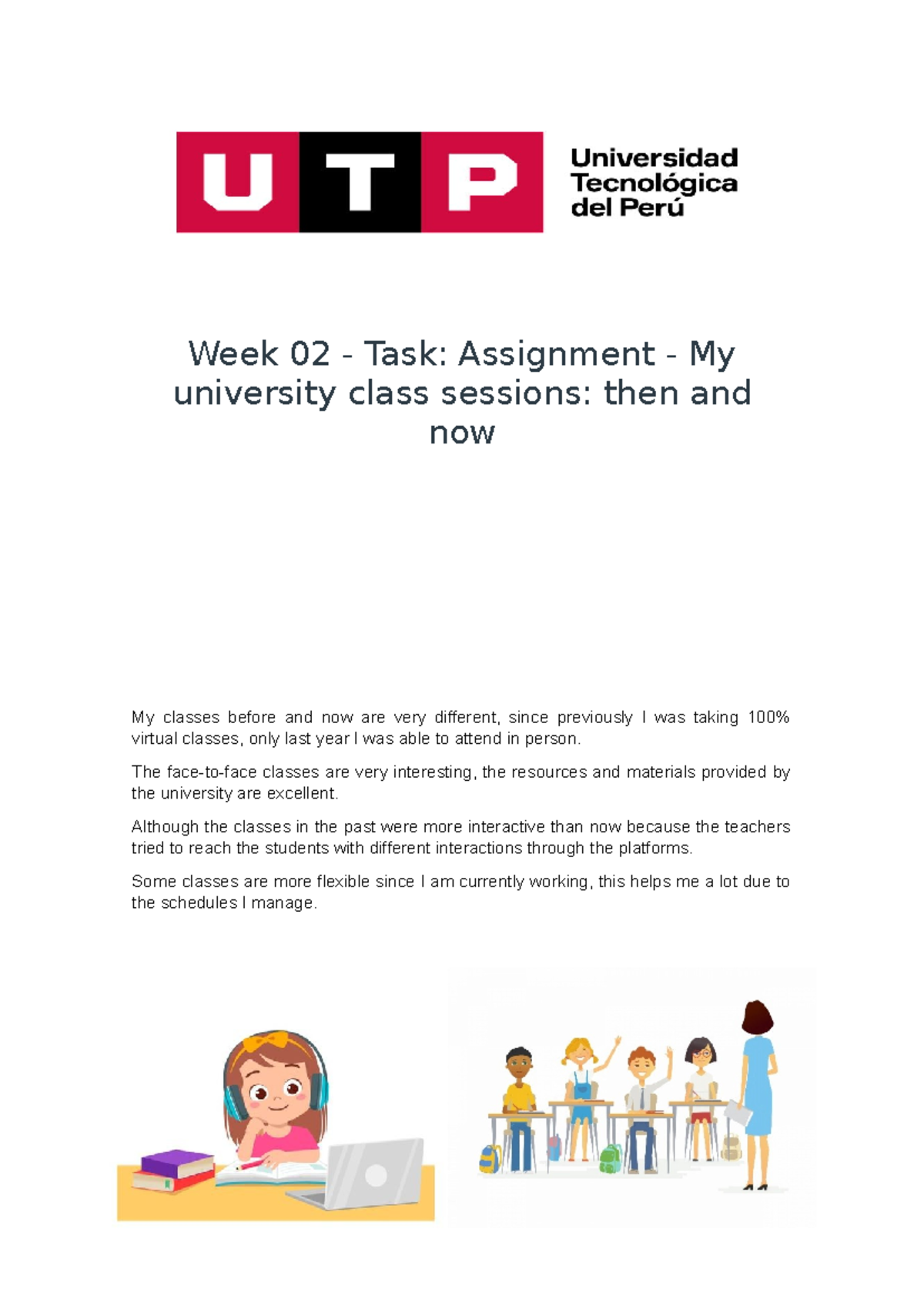 UTP Universidad Tecnológica del Perú

Week 02 - Task: Assignment - My university class sessions: then and now

My classes before and now are very different, since previously I was taking 100% virtual classes, only last year I was able to attend in person.

The face-to-face classes are very interesting, the resources and materials provided by the university are excellent.

Although the classes in the past were more interactive than now because the teachers tried to reach the students with different interactions through the platforms.

Some classes are more flexible since I am currently working, this helps me a lot due to the schedules I manage.